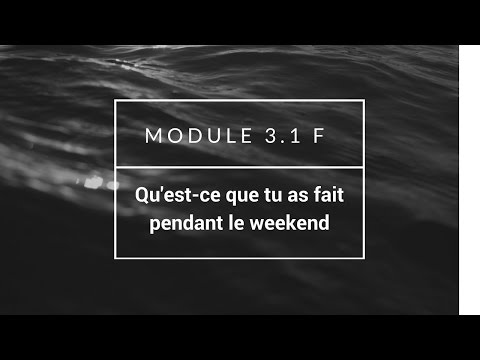 MODULE 3.1 F

Qu'est-ce que tu as fait pendant le weekend